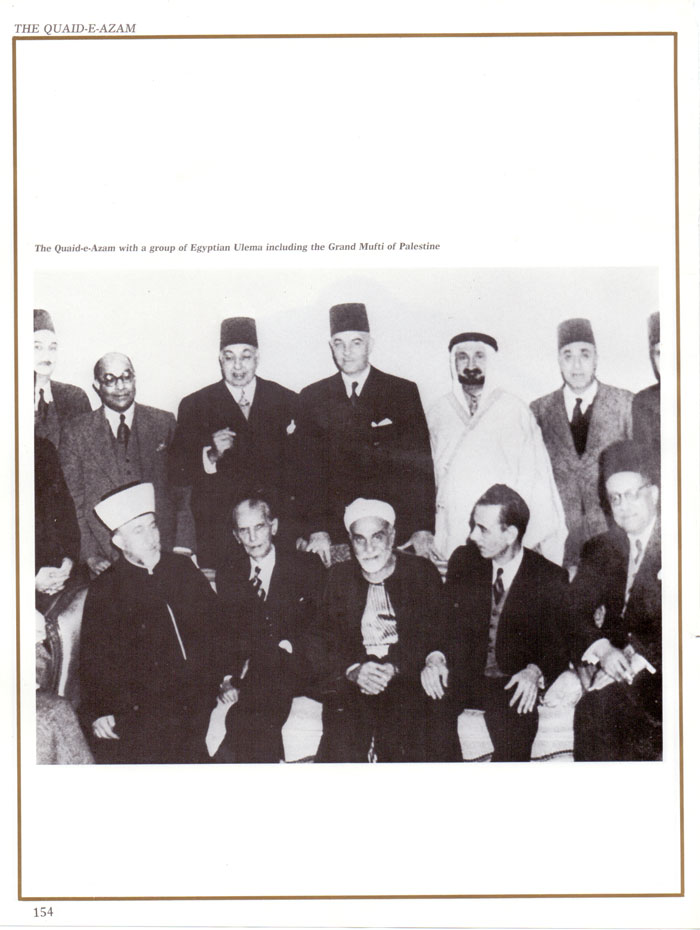 THE QUAID-E-AZAM

The Quaid-e-Azam with a group of Egyptian Ulema including the Grand Mufti of Palestine

154